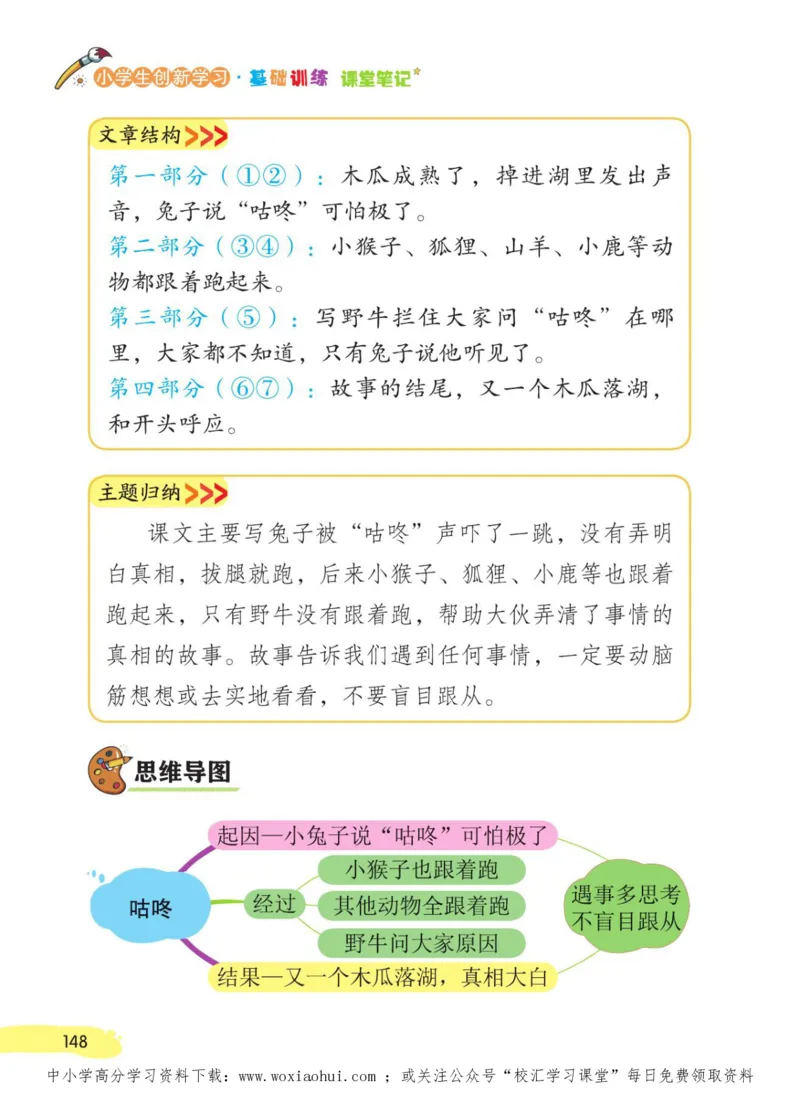 小学生创新学习·基础训练 课堂笔记

文章结构

第一部分（①②）：木瓜成熟了，掉进湖里发出声音，兔子说“咕咚”可怕极了。

第二部分（③④）：小猴子、狐狸、山羊、小鹿等动物都跟着跑起来。

第三部分（⑤）：写野牛拦住大家问“咕咚”在哪里，大家都不知道，只有兔子说他听见了。

第四部分（⑥⑦）：故事的结尾，又一个木瓜落湖，和开头呼应。

主题归纳

课文主要写兔子被“咕咚”声吓了一跳，没有弄明白真相，拔腿就跑，后来小猴子、狐狸、小鹿等也跟着跑起来，只有野牛没有跟着跑，帮助大伙弄清了事情的真相的故事。故事告诉我们遇到任何事情，一定要动脑筋想想或去实地看看，不要盲目跟从。

思维导图

咕咚

起因—小兔子说“咕咚”可怕极了

经过

小猴子也跟着跑

其他动物全跟着跑

野牛问大家原因

结果—又一个木瓜落湖，真相大白

遇事多思考 不盲目跟从

148

中小学高分学习资料下载：www.woxiaohui.com ；或关注公众号“校汇学习课堂”每日免费领取资料